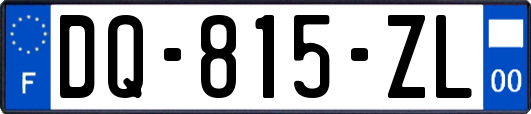 F
DQ-815-ZL
00